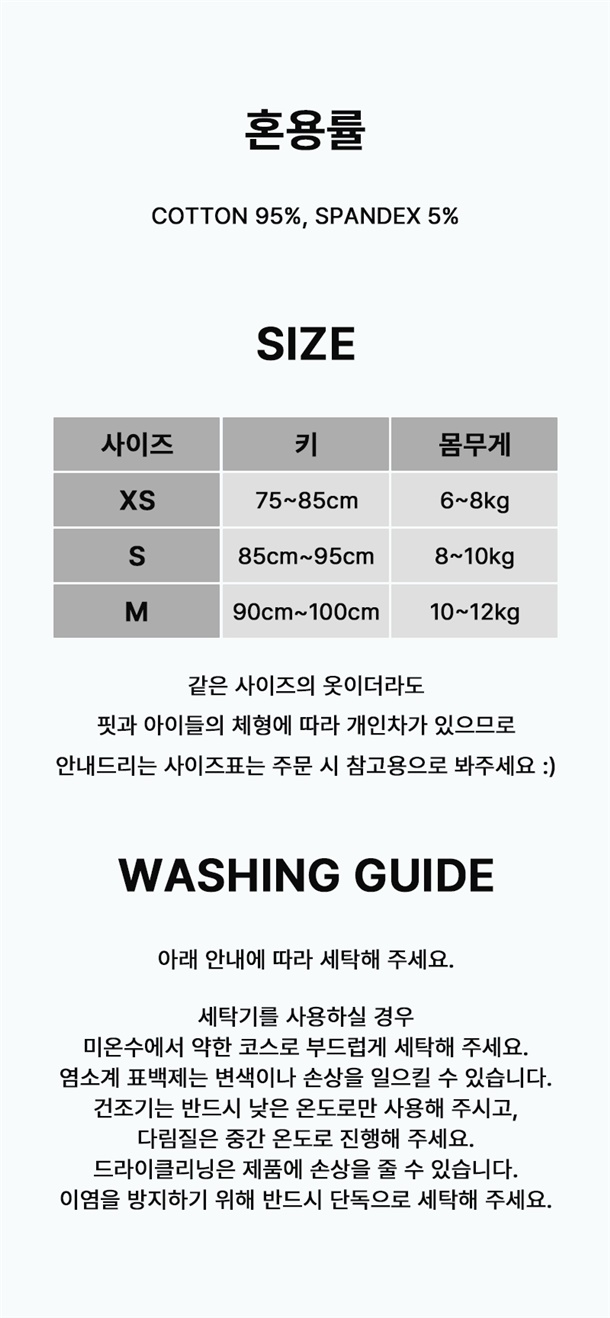 혼용률

COTTON 95%, SPANDEX 5%

SIZE

| 사이즈 | 키 | 몸무게 |
|---|---|---|
| XS | 75~85cm | 6~8kg |
| S | 85cm~95cm | 8~10kg |
| M | 90cm~100cm | 10~12kg |

같은 사이즈의 옷이더라도
핏과 아이들의 체형에 따라 개인차가 있으므로
안내드리는 사이즈표는 주문 시 참고용으로 봐주세요 :)

WASHING GUIDE

아래 안내에 따라 세탁해 주세요.

세탁기를 사용하실 경우
미온수에서 약한 코스로 부드럽게 세탁해 주세요.
염소계 표백제는 변색이나 손상을 일으킬 수 있습니다.
건조기는 반드시 낮은 온도로만 사용해 주시고,
다림질은 중간 온도로 진행해 주세요.
드라이클리닝은 제품에 손상을 줄 수 있습니다.
이염을 방지하기 위해 반드시 단독으로 세탁해 주세요.